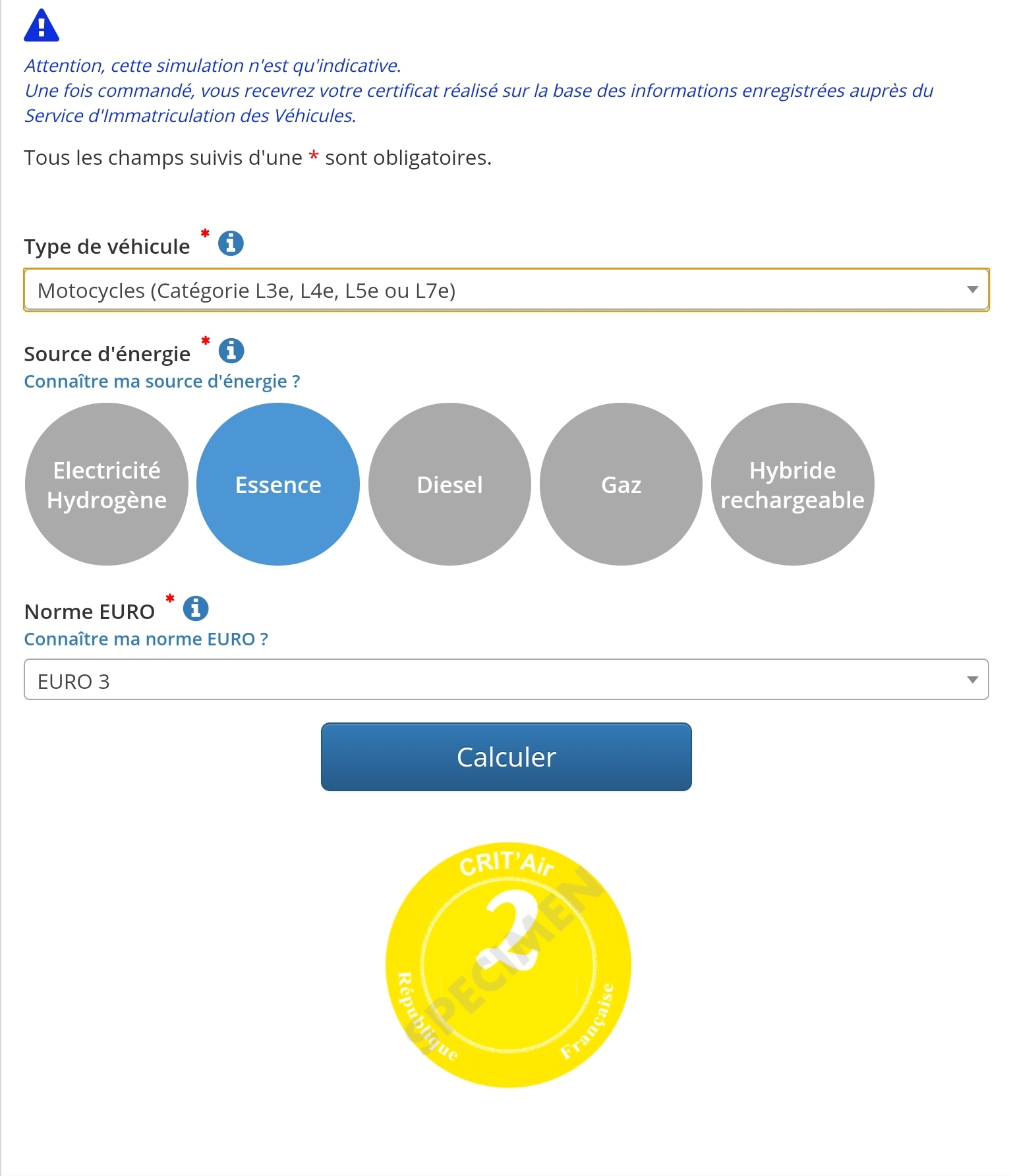 Attention, cette simulation n'est qu'indicative.
Une fois commandé, vous recevrez votre certificat réalisé sur la base des informations enregistrées auprès du Service d'Immatriculation des Véhicules.

Tous les champs suivis d'une * sont obligatoires.

Type de véhicule *

Motocycles (Catégorie L3e, L4e, L5e ou L7e)

Source d'énergie *
Connaître ma source d'énergie ?

Electricité Hydrogène

Essence

Diesel

Gaz

Hybride rechargeable

Norme EURO *
Connaître ma norme EURO ?

EURO 3

Calculer

CRIT'Air
2
SPECIMEN
République Française